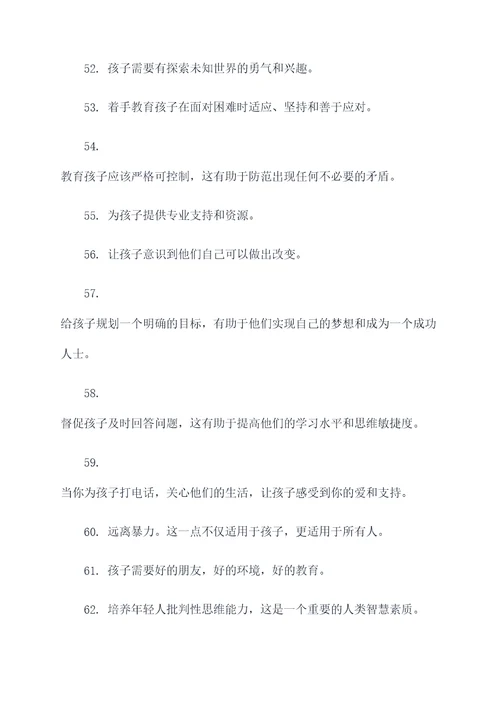 52. 孩子需要有探索未知世界的勇气和兴趣。

53. 着手教育孩子在面对困难时适应、坚持和善于应对。

54.

教育孩子应该严格可控制，这有助于防范出现任何不必要的矛盾。

55. 为孩子提供专业支持和资源。

56. 让孩子意识到他们自己可以做出改变。

57.

给孩子规划一个明确的目标，有助于他们实现自己的梦想和成为一个成功人士。

58.

督促孩子及时回答问题，这有助于提高他们的学习水平和思维敏捷度。

59.

当你为孩子打电话，关心他们的生活，让孩子感受到你的爱和支持。

60. 远离暴力。这一点不仅适用于孩子，更适用于所有人。

61. 孩子需要好的朋友，好的环境，好的教育。

62. 培养年轻人批判性思维能力，这是一个重要的人类智慧素质。